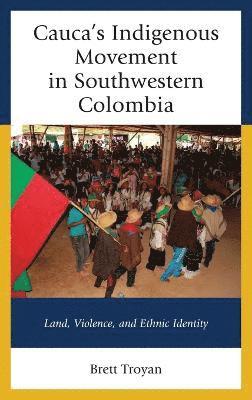 Cauca's Indigenous Movement in Southwestern Colombia

Land, Violence, and Ethnic Identity

Brett Troyan